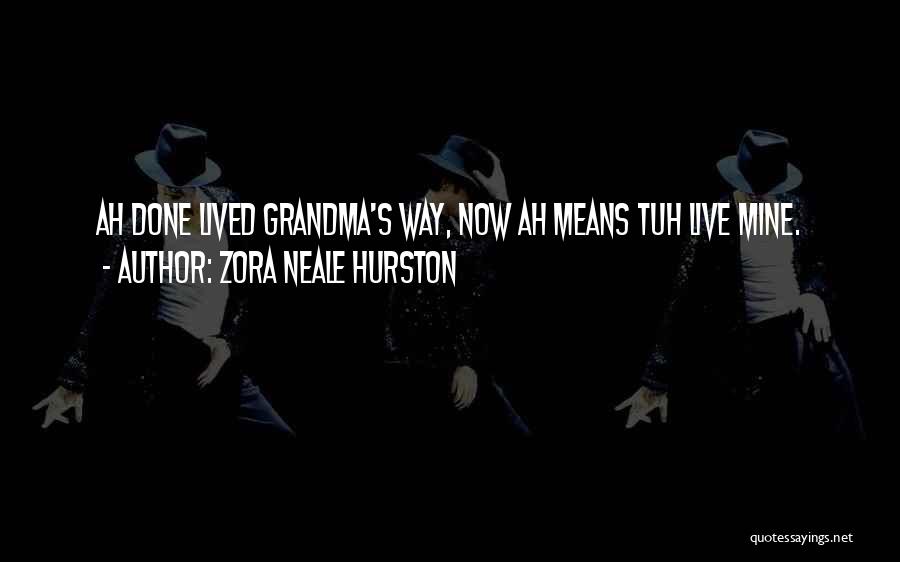 AH DONE LIVED GRANDMA'S WAY, NOW AH MEANS TUH LIVE MINE.
- AUTHOR: ZORA NEALE HURSTON

quotessayings.net